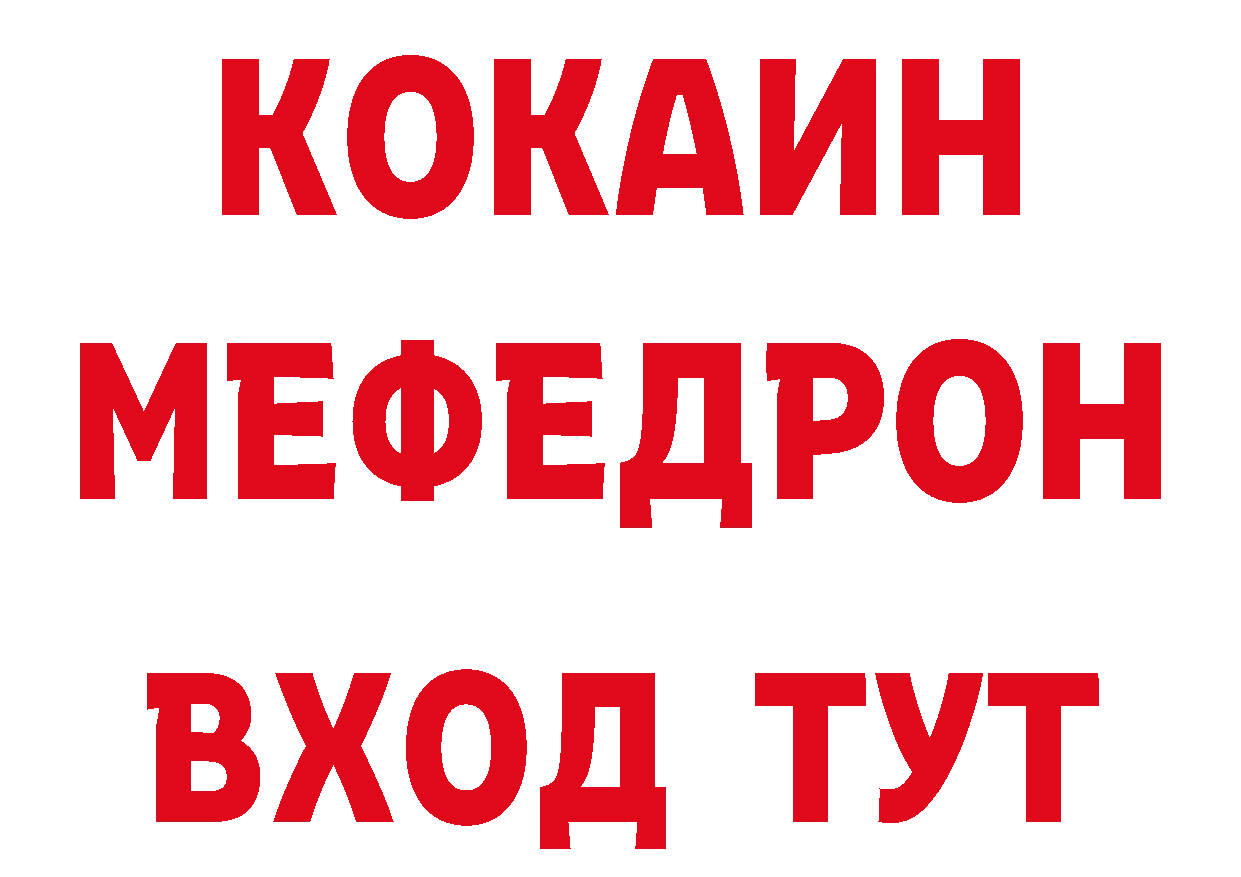 КОКАИН
МЕФЕДРОН
ВХОД ТУТ